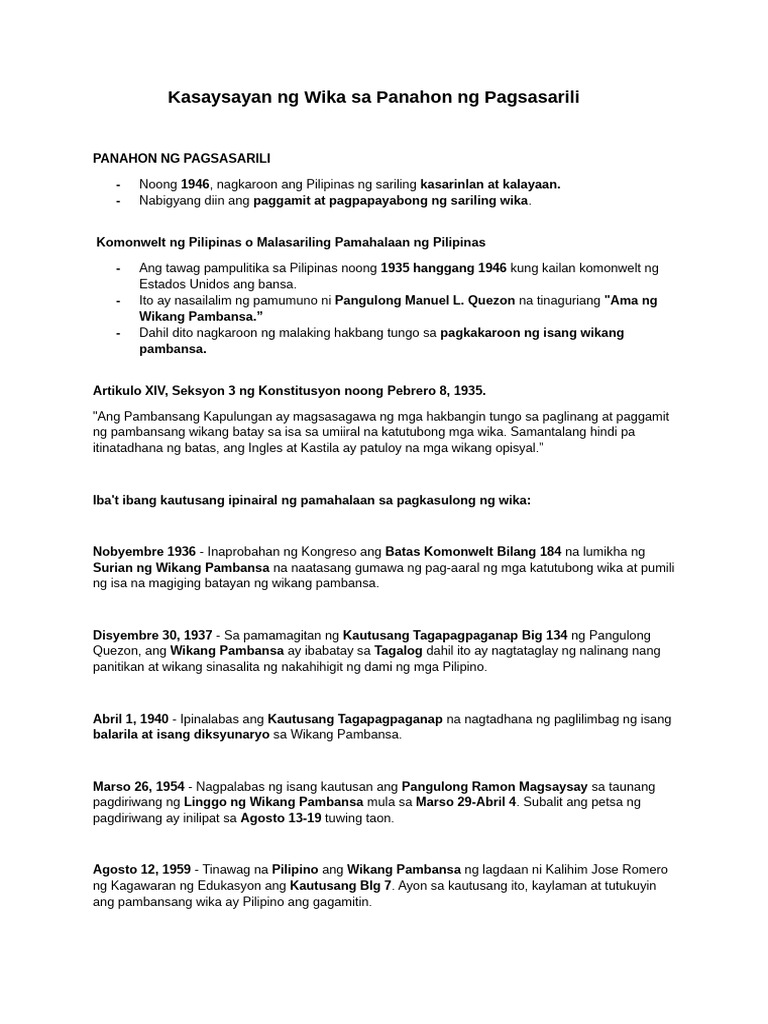 Kasaysayan ng Wika sa Panahon ng Pagsasarili

PANAHON NG PAGSASARILI

- Noong 1946, nagkaroon ang Pilipinas ng sariling kasarinlan at kalayaan.
- Nabigyang diin ang paggamit at pagpapayabong ng sariling wika.

Komonwelt ng Pilipinas o Malasariling Pamahalaan ng Pilipinas

- Ang tawag pampulitika sa Pilipinas noong 1935 hanggang 1946 kung kailan komonwelt ng Estados Unidos ang bansa.
- Ito ay nasailalim ng pamumuno ni Pangulong Manuel L. Quezon na tinaguriang "Ama ng Wikang Pambansa."
- Dahil dito nagkaroon ng malaking hakbang tungo sa pagkakaroon ng isang wikang pambansa.

Artikulo XIV, Seksyon 3 ng Konstitusyon noong Pebrero 8, 1935.

"Ang Pambansang Kapulungan ay magsasagawa ng mga hakbangin tungo sa paglinang at paggamit ng pambansang wikang batay sa isa sa umiiral na katutubong mga wika. Samantalang hindi pa itinatadhana ng batas, ang Ingles at Kastila ay patuloy na mga wikang opisyal."

Iba't ibang kautusang ipinairal ng pamahalaan sa pagkasulong ng wika:

Nobyembre 1936 - Inaprobahan ng Kongreso ang Batas Komonwelt Bilang 184 na lumikha ng Surian ng Wikang Pambansa na naatasang gumawa ng pag-aaral ng mga katutubong wika at pumili ng isa na magiging batayan ng wikang pambansa.

Disyembre 30, 1937 - Sa pamamagitan ng Kautusang Tagapagpaganap Big 134 ng Pangulong Quezon, ang Wikang Pambansa ay ibabatay sa Tagalog dahil ito ay nagtataglay ng nalinang nang panitikan at wikang sinasalita ng nakahihigit ng dami ng mga Pilipino.

Abril 1, 1940 - Ipinalabas ang Kautusang Tagapagpaganap na nagtadhana ng paglilimbag ng isang balarila at isang diksyunaryo sa Wikang Pambansa.

Marso 26, 1954 - Nagpalabas ng isang kautusan ang Pangulong Ramon Magsaysay sa taunang pagdiriwang ng Linggo ng Wikang Pambansa mula sa Marso 29-Abril 4. Subalit ang petsa ng pagdiriwang ay inilipat sa Agosto 13-19 tuwing taon.

Agosto 12, 1959 - Tinawag na Pilipino ang Wikang Pambansa ng lagdaan ni Kalihim Jose Romero ng Kagawaran ng Edukasyon ang Kautusang Blg 7. Ayon sa kautusang ito, kaylaman at tutukuyin ang pambansang wika ay Pilipino ang gagamitin.